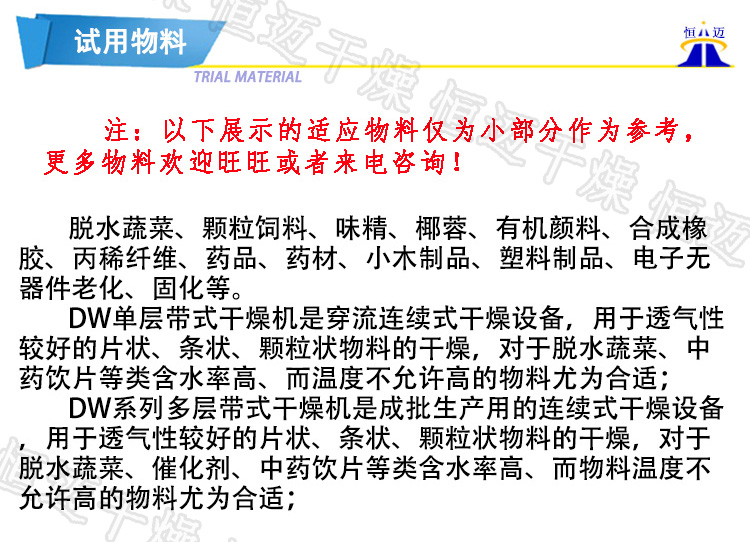 试用物料

TRIAL MATERIAL

恒迈

注：以下展示的适应物料仅为小部分作为参考，更多物料欢迎旺旺或者来电咨询！

脱水蔬菜、颗粒饲料、味精、椰蓉、有机颜料、合成橡胶、丙稀纤维、药品、药材、小木制品、塑料制品、电子无器件老化、固化等。

DW单层带式干燥机是穿流连续式干燥设备，用于透气性较好的片状、条状、颗粒状物料的干燥，对于脱水蔬菜、中药饮片等类含水率高、而温度不允许高的物料尤为合适；

DW系列多层带式干燥机是成批生产用的连续式干燥设备，用于透气性较好的片状、条状、颗粒状物料的干燥，对于脱水蔬菜、催化剂、中药饮片等类含水率高、而物料温度不允许高的物料尤为合适；

恒迈干燥 恒迈干燥 恒迈 恒迈干燥